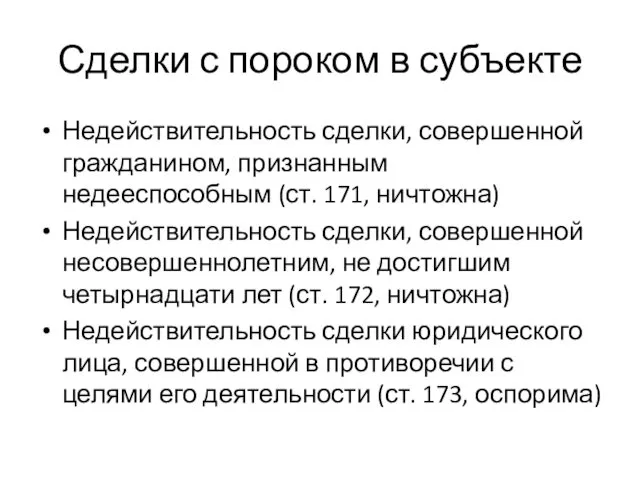 Сделки с пороком в субъекте

• Недействительность сделки, совершенной гражданином, признанным недееспособным (ст. 171, ничтожна)
• Недействительность сделки, совершенной несовершеннолетним, не достигшим четырнадцати лет (ст. 172, ничтожна)
• Недействительность сделки юридического лица, совершенной в противоречии с целями его деятельности (ст. 173, оспорима)